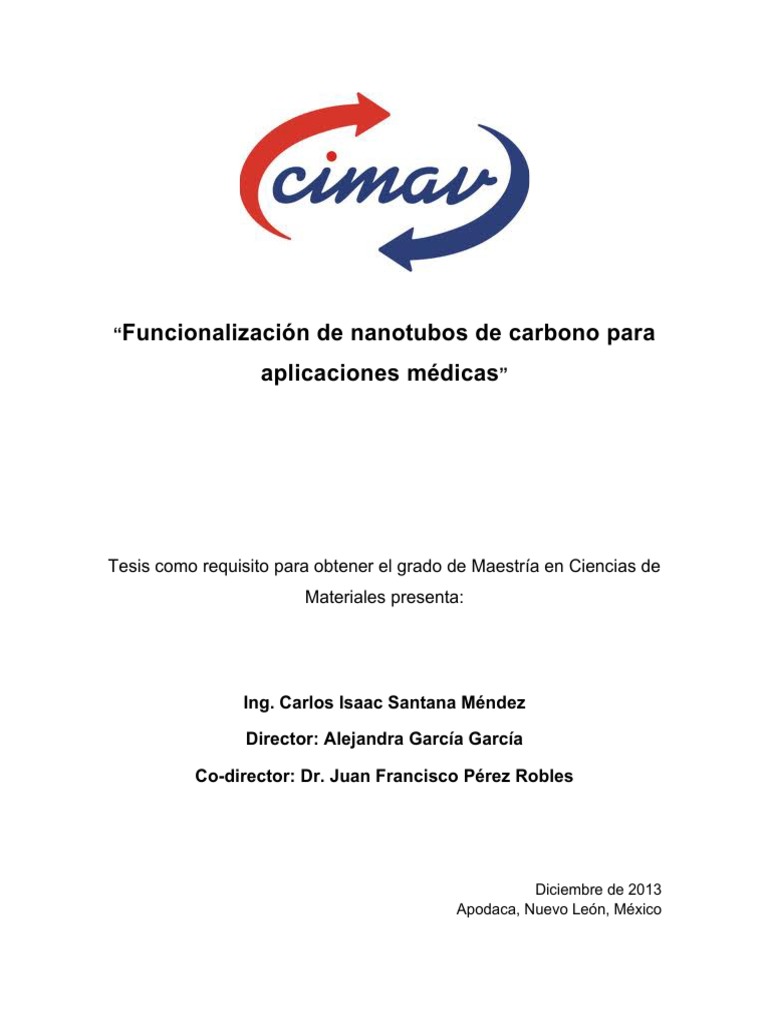 cimav

“Funcionalización de nanotubos de carbono para aplicaciones médicas”

Tesis como requisito para obtener el grado de Maestría en Ciencias de Materiales presenta:

Ing. Carlos Isaac Santana Méndez

Director: Alejandra García García

Co-director: Dr. Juan Francisco Pérez Robles

Diciembre de 2013
Apodaca, Nuevo León, México